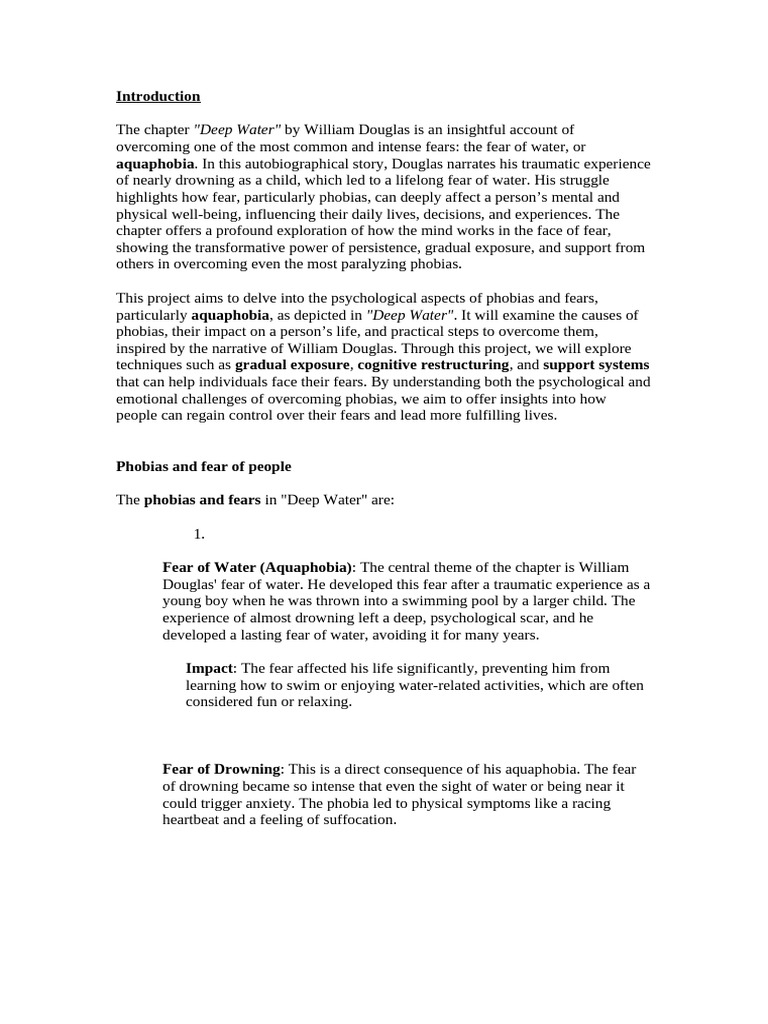 Introduction

The chapter "Deep Water" by William Douglas is an insightful account of overcoming one of the most common and intense fears: the fear of water, or aquaphobia. In this autobiographical story, Douglas narrates his traumatic experience of nearly drowning as a child, which led to a lifelong fear of water. His struggle highlights how fear, particularly phobias, can deeply affect a person's mental and physical well-being, influencing their daily lives, decisions, and experiences. The chapter offers a profound exploration of how the mind works in the face of fear, showing the transformative power of persistence, gradual exposure, and support from others in overcoming even the most paralyzing phobias.

This project aims to delve into the psychological aspects of phobias and fears, particularly aquaphobia, as depicted in "Deep Water". It will examine the causes of phobias, their impact on a person's life, and practical steps to overcome them, inspired by the narrative of William Douglas. Through this project, we will explore techniques such as gradual exposure, cognitive restructuring, and support systems that can help individuals face their fears. By understanding both the psychological and emotional challenges of overcoming phobias, we aim to offer insights into how people can regain control over their fears and lead more fulfilling lives.

Phobias and fear of people

The phobias and fears in "Deep Water" are:

1.

Fear of Water (Aquaphobia): The central theme of the chapter is William Douglas' fear of water. He developed this fear after a traumatic experience as a young boy when he was thrown into a swimming pool by a larger child. The experience of almost drowning left a deep, psychological scar, and he developed a lasting fear of water, avoiding it for many years.

Impact: The fear affected his life significantly, preventing him from learning how to swim or enjoying water-related activities, which are often considered fun or relaxing.

Fear of Drowning: This is a direct consequence of his aquaphobia. The fear of drowning became so intense that even the sight of water or being near it could trigger anxiety. The phobia led to physical symptoms like a racing heartbeat and a feeling of suffocation.